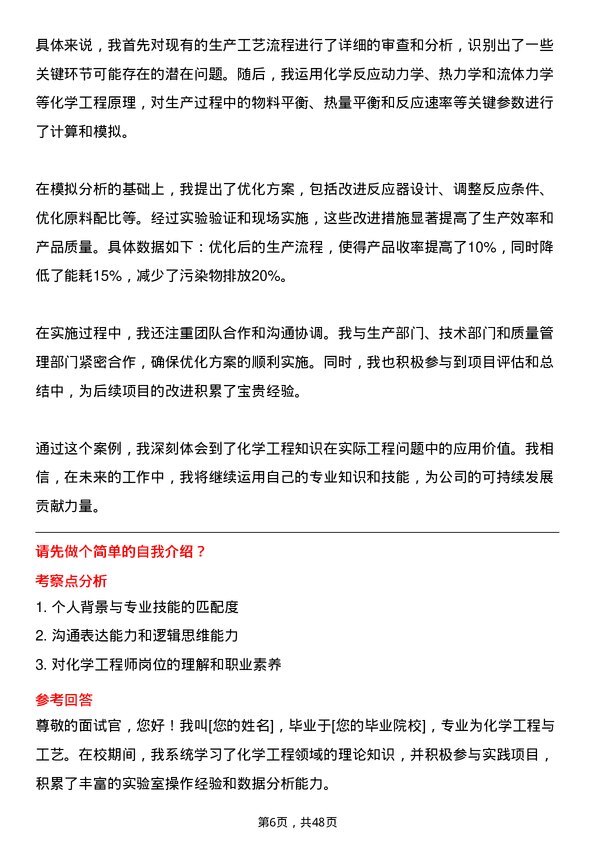 具体来说，我首先对现有的生产工艺流程进行了详细的审查和分析，识别出了一些关键环节可能存在的潜在问题。随后，我运用化学反应动力学、热力学和流体力学等化学工程原理，对生产过程中的物料平衡、热量平衡和反应速率等关键参数进行了计算和模拟。

在模拟分析的基础上，我提出了优化方案，包括改进反应器设计、调整反应条件、优化原料配比等。经过实验验证和现场实施，这些改进措施显著提高了生产效率和产品质量。具体数据如下：优化后的生产流程，使得产品收率提高了10%，同时降低了能耗15%，减少了污染物排放20%。

在实施过程中，我还注重团队合作和沟通协调。我与生产部门、技术部门和质量管理部门紧密合作，确保优化方案的顺利实施。同时，我也积极参与到项目评估和总结中，为后续项目的改进积累了宝贵经验。

通过这个案例，我深刻体会到了化学工程知识在实际工程问题中的应用价值。我相信，在未来的工作中，我将继续运用自己的专业知识和技能，为公司的可持续发展贡献力量。

请先做个简单的自我介绍？

考察点分析

1. 个人背景与专业技能的匹配度

2. 沟通表达能力和逻辑思维能力

3. 对化学工程师岗位的理解和职业素养

参考回答

尊敬的面试官，您好！我叫[您的姓名]，毕业于[您的毕业院校]，专业为化学工程与工艺。在校期间，我系统学习了化学工程领域的理论知识，并积极参与实践项目，积累了丰富的实验室操作经验和数据分析能力。

第6页，共48页